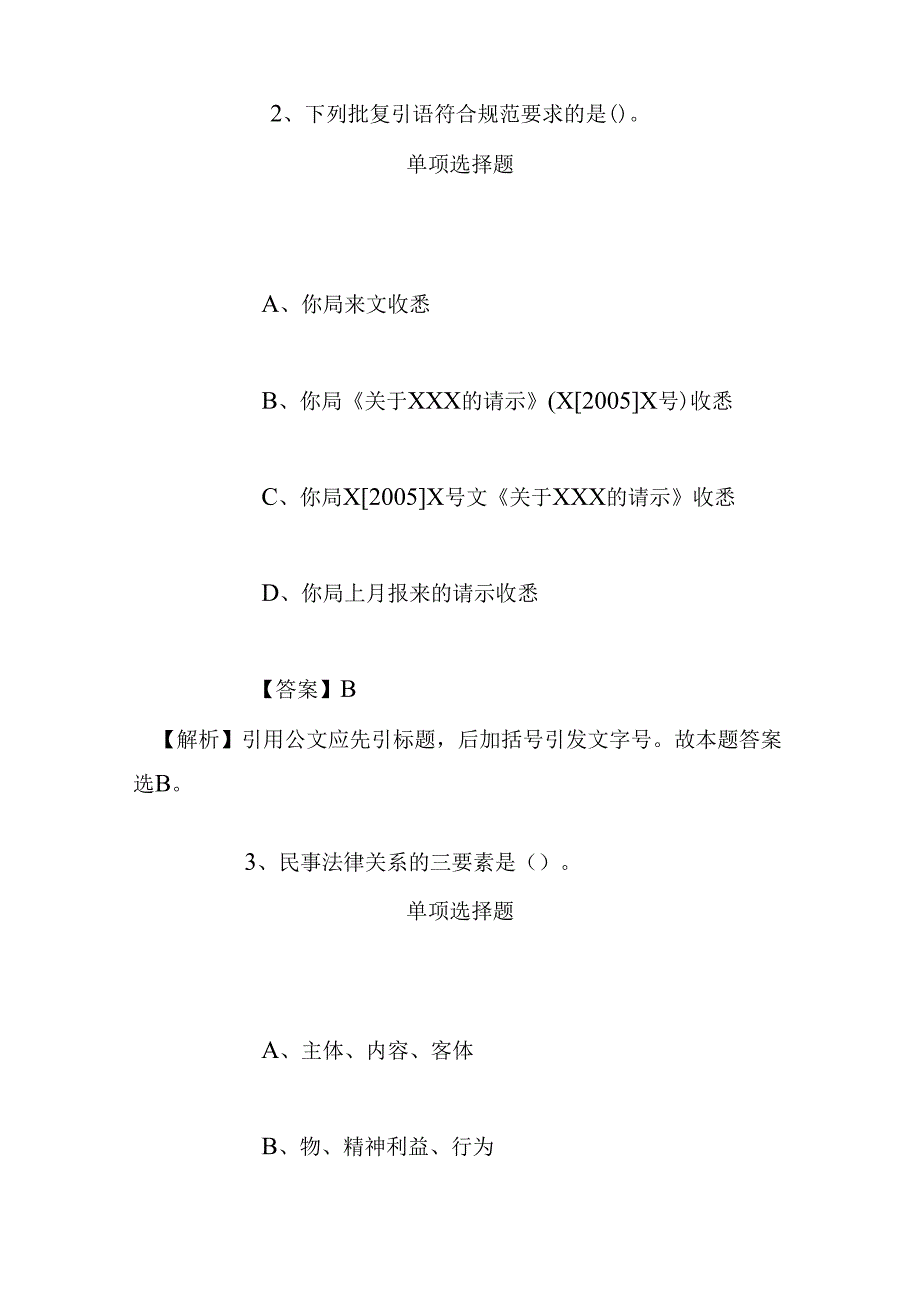 2、下列批复引语符合规范要求的是()。

单项选择题

A、你局来文收悉

B、你局《关于XXX的请示》(X[2005]X号)收悉

C、你局X[2005]X号文《关于XXX的请示》收悉

D、你局上月报来的请示收悉

【答案】B

【解析】引用公文应先引标题，后加括号引发文字号。故本题答案选B。

3、民事法律关系的三要素是（）。

单项选择题

A、主体、内容、客体

B、物、精神利益、行为